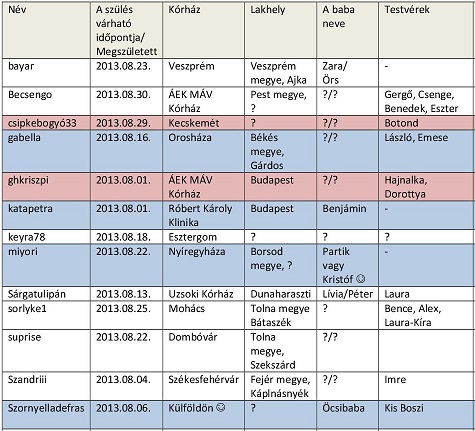 | Név | A szülés várható időpontja/ Megszületett | Kórház | Lakhely | A baba neve | Testvérek |
|---|---|---|---|---|---|
| bayar | 2013.08.23. | Veszprém | Veszprém megye, Ajka | Zara/ Örs | - |
| Becsengo | 2013.08.30. | ÁEK MÁV Kórház | Pest megye, ? | ?/? | Gergő, Csenge, Benedek, Eszter |
| csipkebogyó33 | 2013.08.29. | Kecskemét | ? | ?/? | Botond |
| gabella | 2013.08.16. | Orosháza | Békés megye, Gárdos | ?/? | László, Emese |
| ghkriszpi | 2013.08.01. | ÁEK MÁV Kórház | Budapest | ?/? | Hajnalka, Dorottya |
| katapetra | 2013.08.01. | Róbert Károly Klinika | Budapest | Benjámin | - |
| keyra78 | 2013.08.18. | Esztergom | ? | ? | ? |
| miyori | 2013.08.22. | Nyíregyháza | Borsod megye, ? | Partik vagy Kristóf ☺ | - |
| Sárgatulipán | 2013.08.13. | Uzsoki Kórház | Dunaharaszti | Lívia/Péter | Laura |
| sorlyke1 | 2013.08.25. | Mohács | Tolna megye Bátaszék | ? | Bence, Alex, Laura-Kíra |
| suprise | 2013.08.22. | Dombóvár | Tolna megye, Szekszárd | ?/? | |
| Szandriii | 2013.08.04. | Székesfehérvár | Fejér megye, Káplnásnyék | ?/? | Imre |
| Szornyelladefras | 2013.08.06. | Külföldön ☺ | ? | Öcsibaba | Kis Boszi |